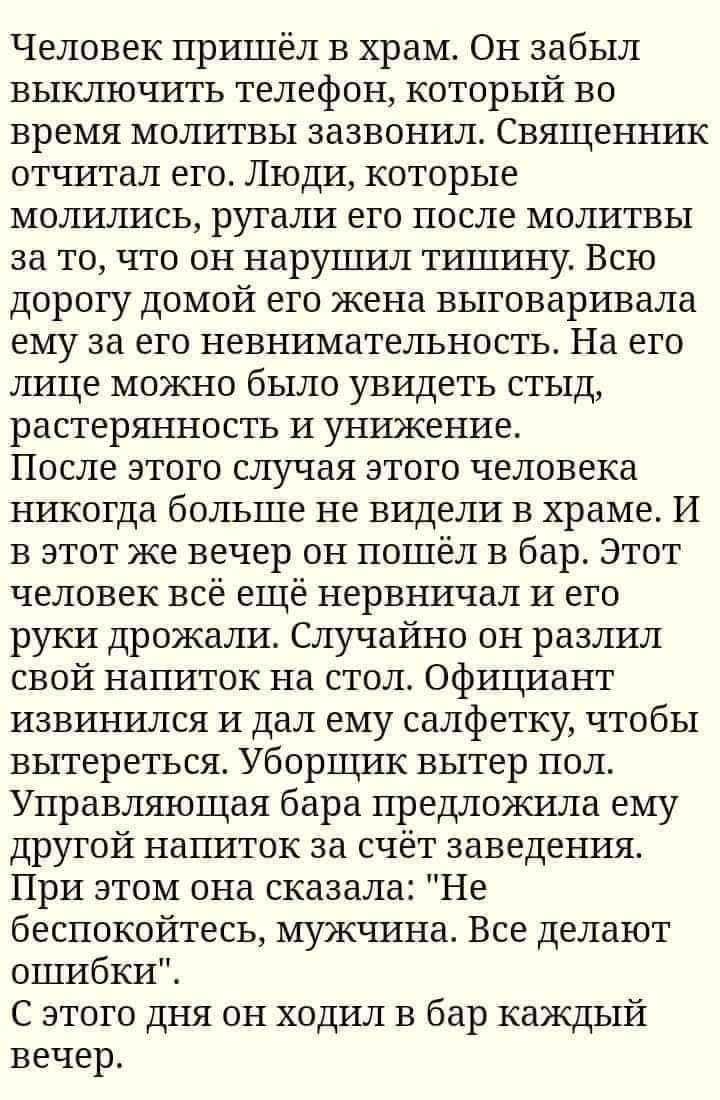 Человек пришёл в храм. Он забыл выключить телефон, который во время молитвы зазвонил. Священник отчитал его. Люди, которые молились, ругали его после молитвы за то, что он нарушил тишину. Всю дорогу домой его жена выговаривала ему за его невнимательность. На его лице можно было увидеть стыд, растерянность и унижение.
После этого случая этого человека никогда больше не видели в храме. И в этот же вечер он пошёл в бар. Этот человек всё ещё нервничал и его руки дрожали. Случайно он разлил свой напиток на стол. Официант извинился и дал ему салфетку, чтобы вытереться. Уборщик вытер пол. Управляющая бара предложила ему другой напиток за счёт заведения. При этом она сказала: "Не беспокойтесь, мужчина. Все делают ошибки".
С этого дня он ходил в бар каждый вечер.